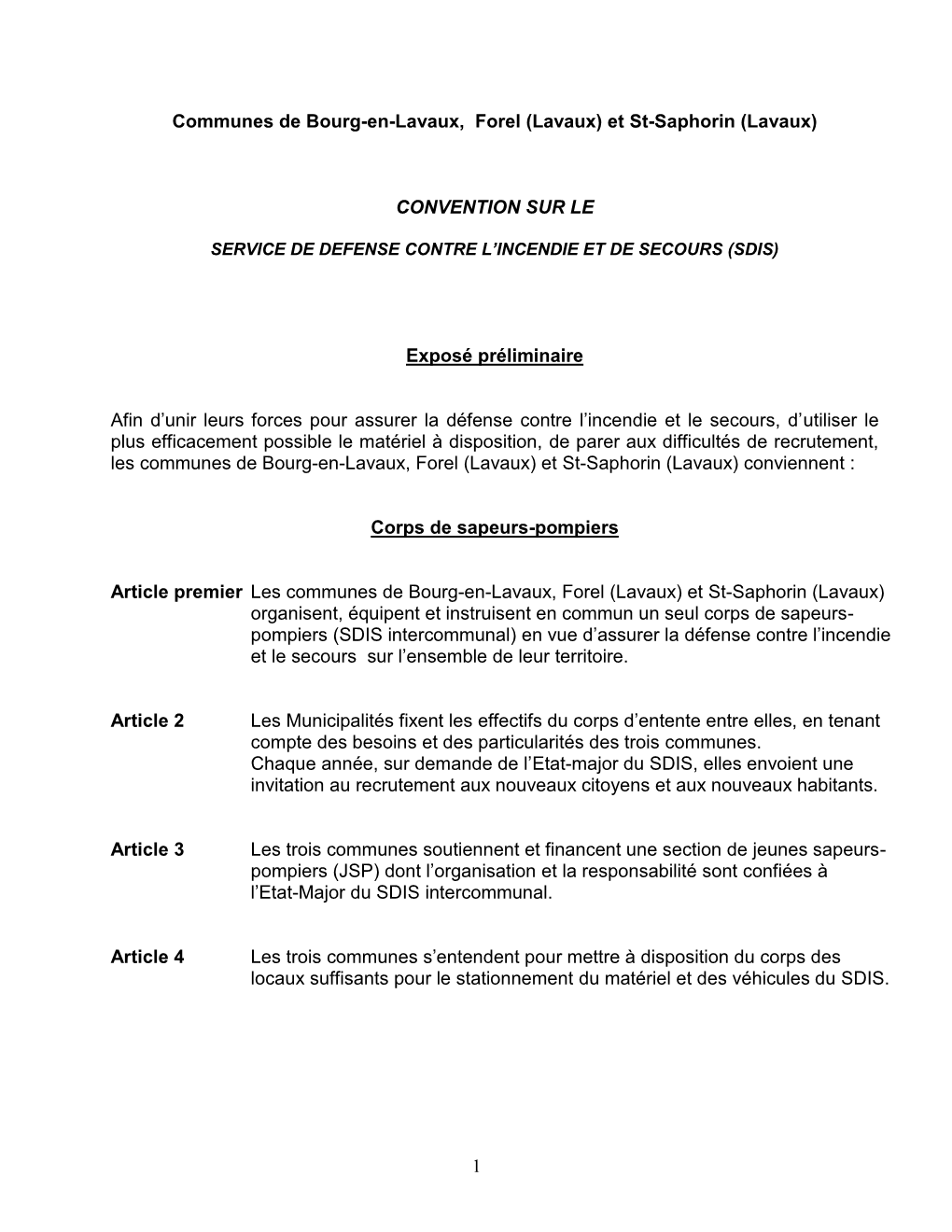 Communes de Bourg-en-Lavaux, Forel (Lavaux) et St-Saphorin (Lavaux)

CONVENTION SUR LE

SERVICE DE DEFENSE CONTRE L'INCENDIE ET DE SECOURS (SDIS)

Exposé préliminaire

Afin d'unir leurs forces pour assurer la défense contre l'incendie et le secours, d'utiliser le plus efficacement possible le matériel à disposition, de parer aux difficultés de recrutement, les communes de Bourg-en-Lavaux, Forel (Lavaux) et St-Saphorin (Lavaux) conviennent :

Corps de sapeurs-pompiers

Article premier Les communes de Bourg-en-Lavaux, Forel (Lavaux) et St-Saphorin (Lavaux) organisent, équipent et instruisent en commun un seul corps de sapeurs-pompiers (SDIS intercommunal) en vue d'assurer la défense contre l'incendie et le secours sur l'ensemble de leur territoire.

Article 2 Les Municipalités fixent les effectifs du corps d'entente entre elles, en tenant compte des besoins et des particularités des trois communes.
Chaque année, sur demande de l'Etat-major du SDIS, elles envoient une invitation au recrutement aux nouveaux citoyens et aux nouveaux habitants.

Article 3 Les trois communes soutiennent et financent une section de jeunes sapeurs-pompiers (JSP) dont l'organisation et la responsabilité sont confiées à l'Etat-Major du SDIS intercommunal.

Article 4 Les trois communes s'entendent pour mettre à disposition du corps des locaux suffisants pour le stationnement du matériel et des véhicules du SDIS.

1